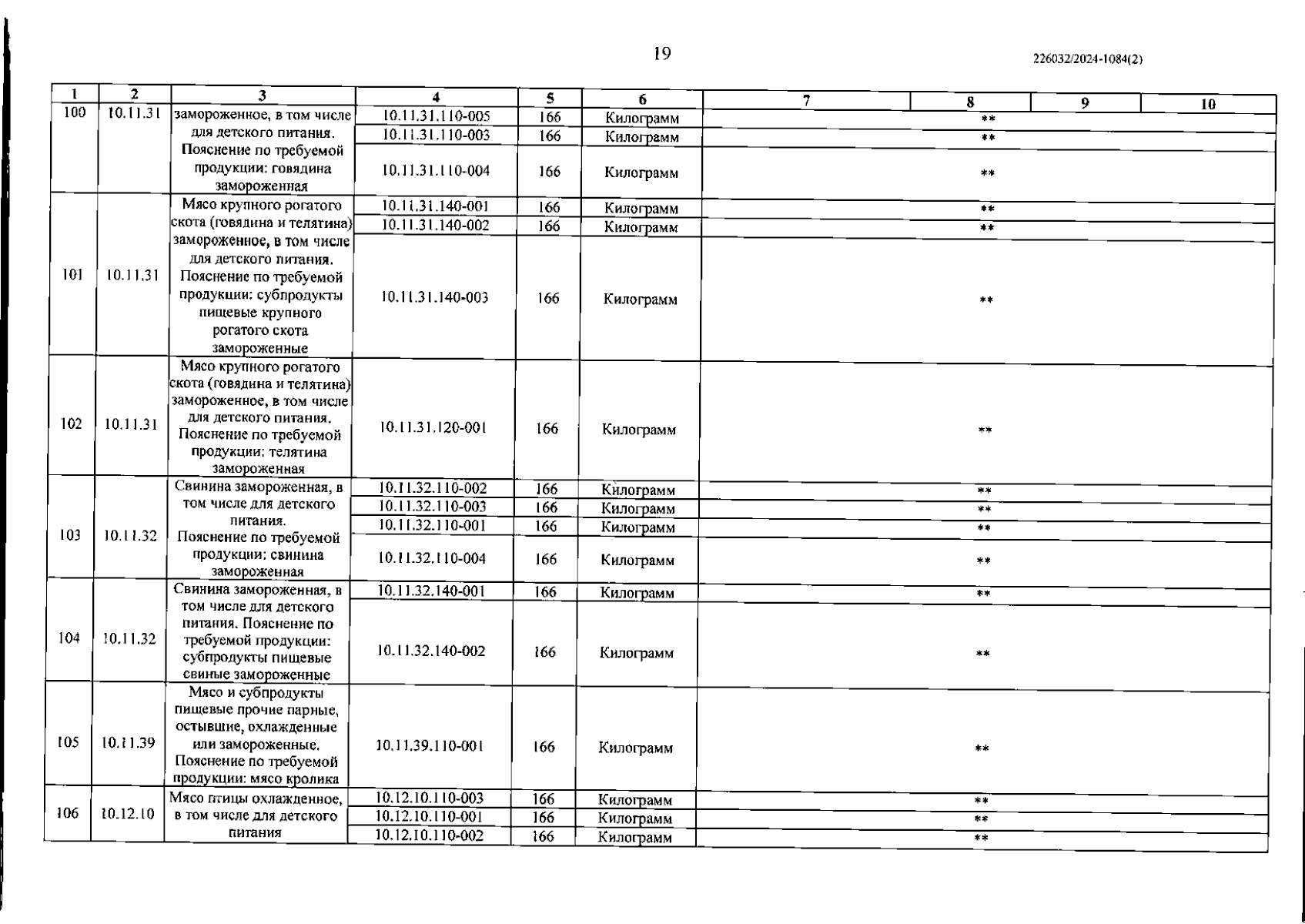 19

226032/2024-1084(2)

| 1 | 2 | 3 | 4 | 5 | 6 | 7 | 8 | 9 | 10 |
|---|---|---|---|---|---|---|---|---|---|
| 100 | 10.11.31 | замороженное, в том числе для детского питания. Пояснение по требуемой продукции: говядина замороженная | 10.11.31.110-005 | 166 | Килограмм | ** | | | |
| | | | 10.11.31.110-003 | 166 | Килограмм | ** | | | |
| | | | 10.11.31.110-004 | 166 | Килограмм | ** | | | |
| 101 | 10.11.31 | Мясо крупного рогатого скота (говядина и телятина) замороженное, в том числе для детского питания. Пояснение по требуемой продукции: субпродукты пищевые крупного рогатого скота замороженные | 10.11.31.140-001 | 166 | Килограмм | ** | | | |
| | | | 10.11.31.140-002 | 166 | Килограмм | ** | | | |
| | | | 10.11.31.140-003 | 166 | Килограмм | ** | | | |
| 102 | 10.11.31 | Мясо крупного рогатого скота (говядина и телятина) замороженное, в том числе для детского питания. Пояснение по требуемой продукции: телятина замороженная | 10.11.31.120-001 | 166 | Килограмм | ** | | | |
| 103 | 10.11.32 | Свинина замороженная, в том числе для детского питания. Пояснение по требуемой продукции: свинина замороженная | 10.11.32.110-002 | 166 | Килограмм | ** | | | |
| | | | 10.11.32.110-003 | 166 | Килограмм | ** | | | |
| | | | 10.11.32.110-001 | 166 | Килограмм | ** | | | |
| | | | 10.11.32.110-004 | 166 | Килограмм | ** | | | |
| 104 | 10.11.32 | Свинина замороженная, в том числе для детского питания. Пояснение по требуемой продукции: субпродукты пищевые свиные замороженные | 10.11.32.140-001 | 166 | Килограмм | ** | | | |
| | | | 10.11.32.140-002 | 166 | Килограмм | ** | | | |
| 105 | 10.11.39 | Мясо и субпродукты пищевые прочие парные, остывшие, охлажденные или замороженные. Пояснение по требуемой продукции: мясо кролика | 10.11.39.110-001 | 166 | Килограмм | ** | | | |
| 106 | 10.12.10 | Мясо птицы охлажденное, в том числе для детского питания | 10.12.10.110-003 | 166 | Килограмм | ** | | | |
| | | | 10.12.10.110-001 | 166 | Килограмм | ** | | | |
| | | | 10.12.10.110-002 | 166 | Килограмм | ** | | | |